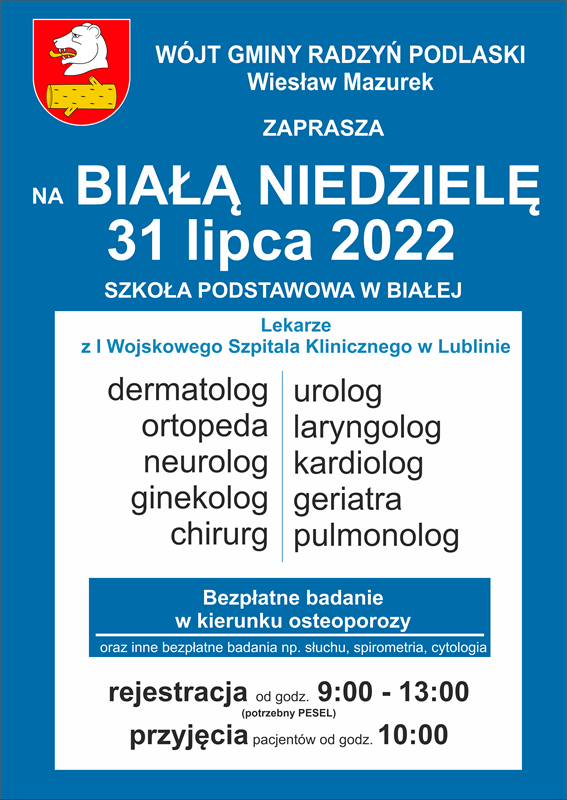 WÓJT GMINY RADZYŃ PODLASKI
Wiesław Mazurek

ZAPRASZA

NA BIAŁĄ NIEDZIELĘ
31 lipca 2022

SZKOŁA PODSTAWOWA W BIAŁEJ

Lekarze
z I Wojskowego Szpitala Klinicznego w Lublinie

dermatolog
ortopeda
neurolog
ginekolog
chirurg

urolog
laryngolog
kardiolog
geriatra
pulmonolog

Bezpłatne badanie
w kierunku osteoporozy

oraz inne bezpłatne badania np. słuchu, spirometria, cytologia

rejestracja od godz. 9:00 - 13:00
(potrzebny PESEL)

przyjęcia pacjentów od godz. 10:00